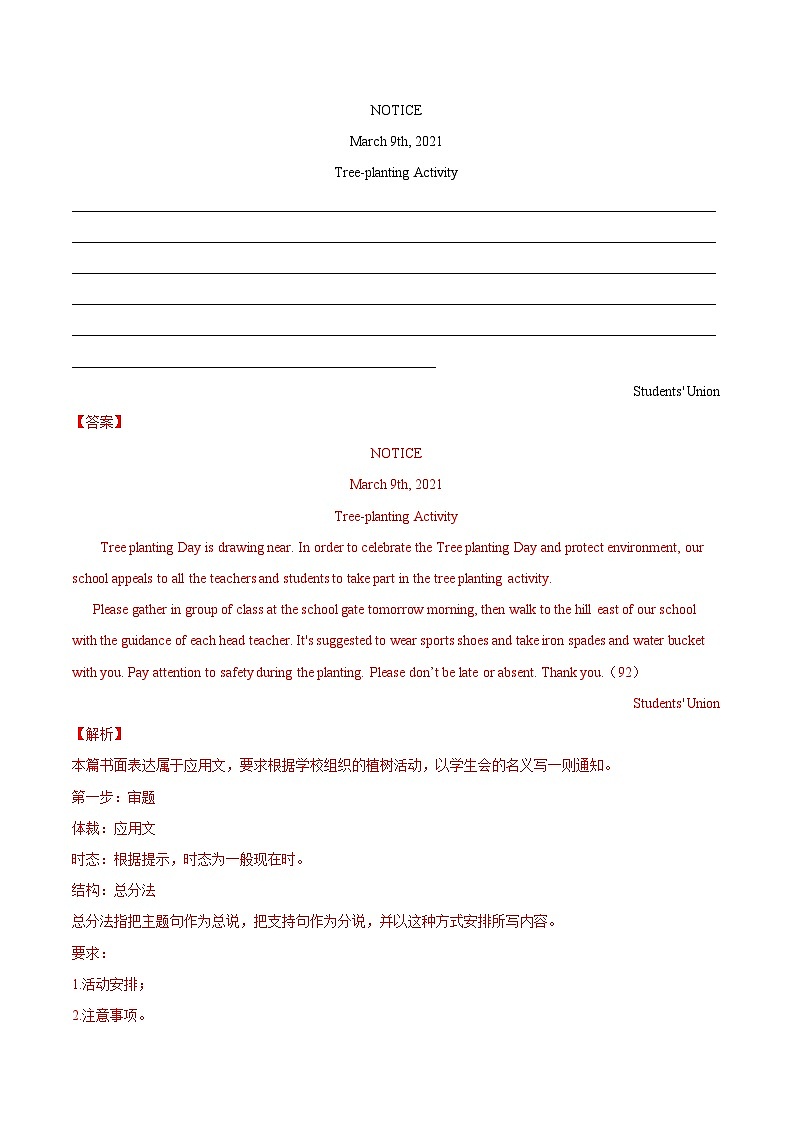 NOTICE

March 9th, 2021

Tree-planting Activity

Students' Union

【答案】

NOTICE

March 9th, 2021

Tree-planting Activity

Tree planting Day is drawing near. In order to celebrate the Tree planting Day and protect environment, our school appeals to all the teachers and students to take part in the tree planting activity.

Please gather in group of class at the school gate tomorrow morning, then walk to the hill east of our school with the guidance of each head teacher. It's suggested to wear sports shoes and take iron spades and water bucket with you. Pay attention to safety during the planting. Please don't be late or absent. Thank you.（92）

Students' Union

【解析】

本篇书面表达属于应用文，要求根据学校组织的植树活动，以学生会的名义写一则通知。

第一步：审题

体裁：应用文

时态：根据提示，时态为一般现在时。

结构：总分法

总分法指把主题句作为总说，把支持句作为分说，并以这种方式安排所写内容。

要求：

1.活动安排；

2.注意事项。